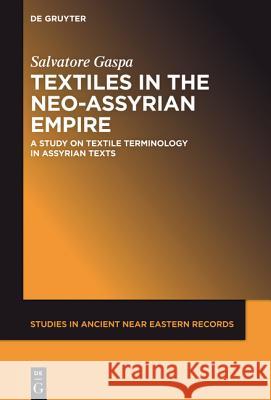 DE GRUYTER

Salvatore Gaspa

TEXTILES IN THE NEO-ASSYRIAN EMPIRE

A STUDY ON TEXTILE TERMINOLOGY IN ASSYRIAN TEXTS

STUDIES IN ANCIENT NEAR EASTERN RECORDS

DE G

Kraina Książek